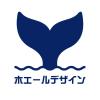 ホエールデザイン